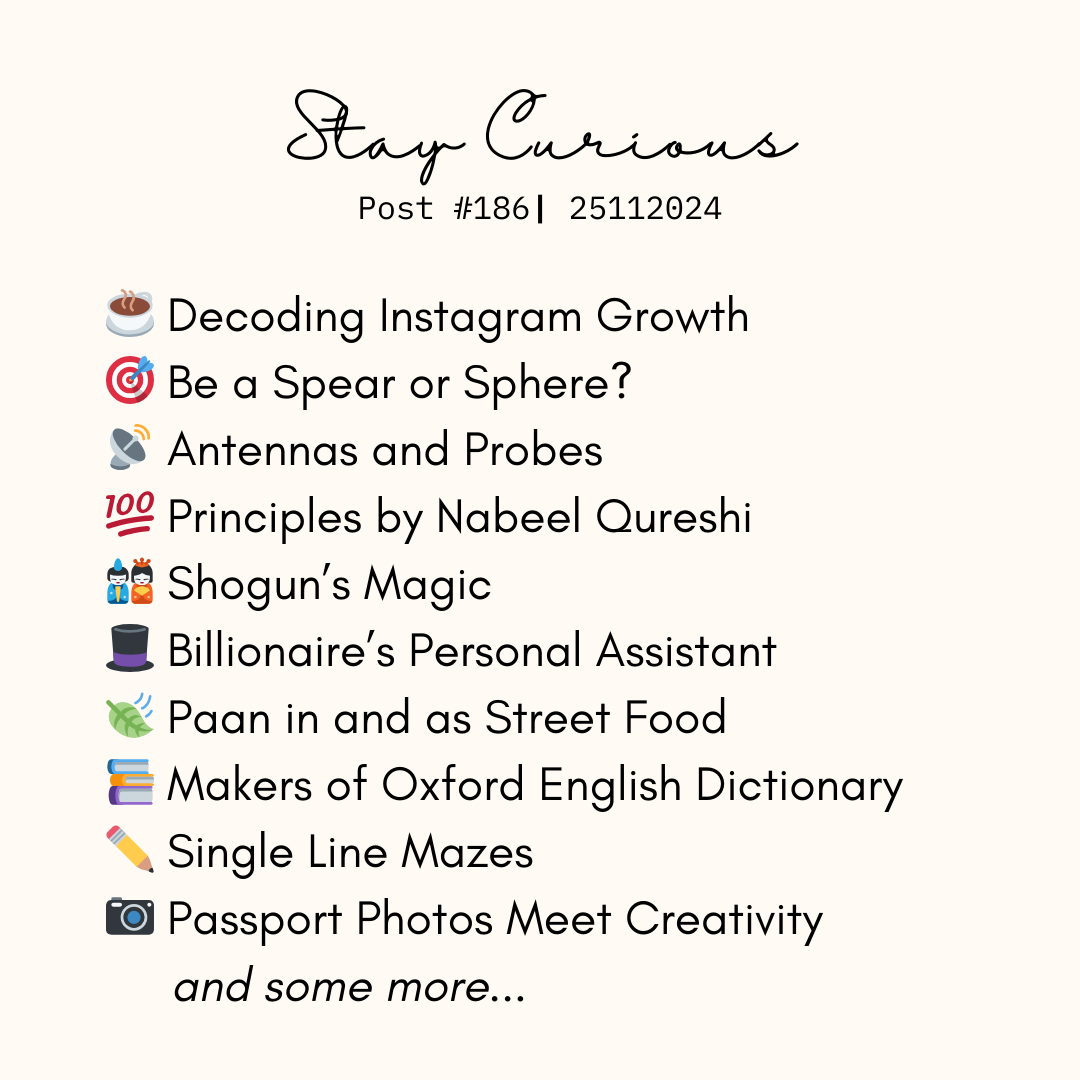 Stay Curious
Post #186| 25112024

☕ Decoding Instagram Growth
🎯 Be a Spear or Sphere?
📡 Antennas and Probes
💯 Principles by Nabeel Qureshi
🎎 Shogun's Magic
🎩 Billionaire's Personal Assistant
🍃 Paan in and as Street Food
📚 Makers of Oxford English Dictionary
✏️ Single Line Mazes
📷 Passport Photos Meet Creativity
and some more...